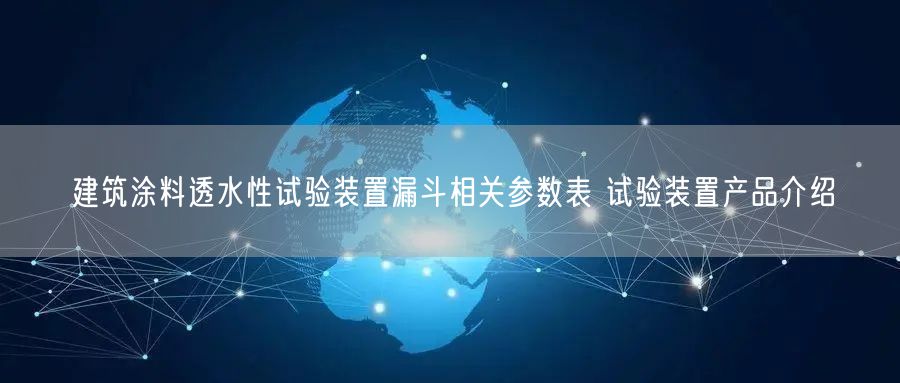 建筑涂料透水性试验装置漏斗相关参数表 试验装置产品介绍